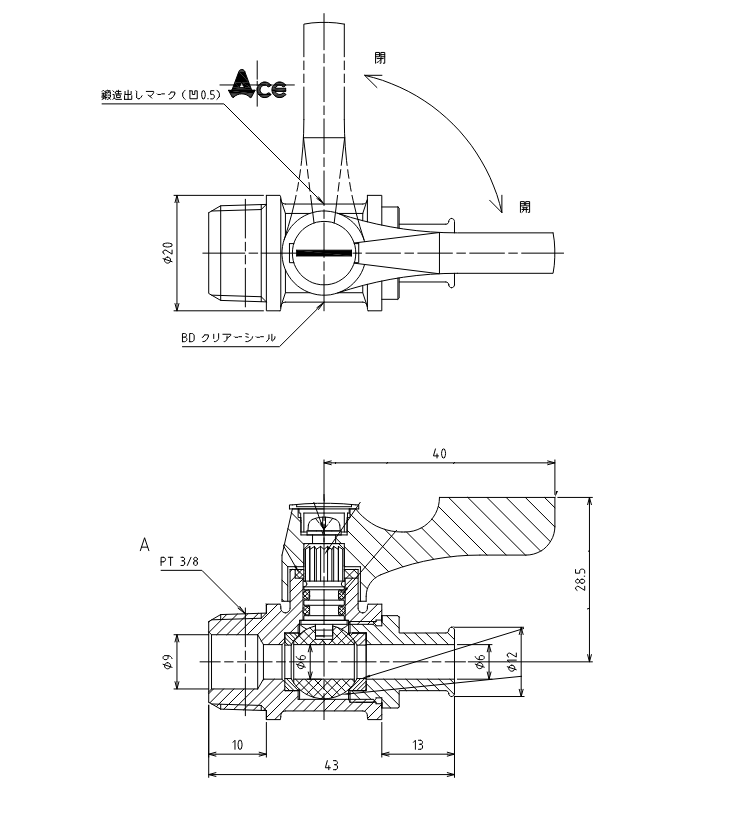 閉

Ace

鍛造出しマーク（凹0.5）

開

φ20

BD クリアーシール

40

A

PT 3/8

28.5

φ9

φ6

φ6

φ12

10

13

43